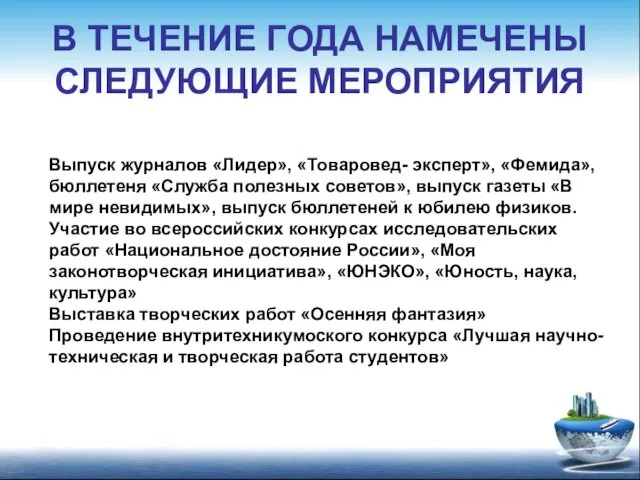 В ТЕЧЕНИЕ ГОДА НАМЕЧЕНЫ СЛЕДУЮЩИЕ МЕРОПРИЯТИЯ

Выпуск журналов «Лидер», «Товаровед- эксперт», «Фемида», бюллетеня «Служба полезных советов», выпуск газеты «В мире невидимых», выпуск бюллетеней к юбилею физиков.
Участие во всероссийских конкурсах исследовательских работ «Национальное достояние России», «Моя законотворческая инициатива», «ЮНЭКО», «Юность, наука, культура»
Выставка творческих работ «Осенняя фантазия»
Проведение внутритехникумоского конкурса «Лучшая научно-техническая и творческая работа студентов»